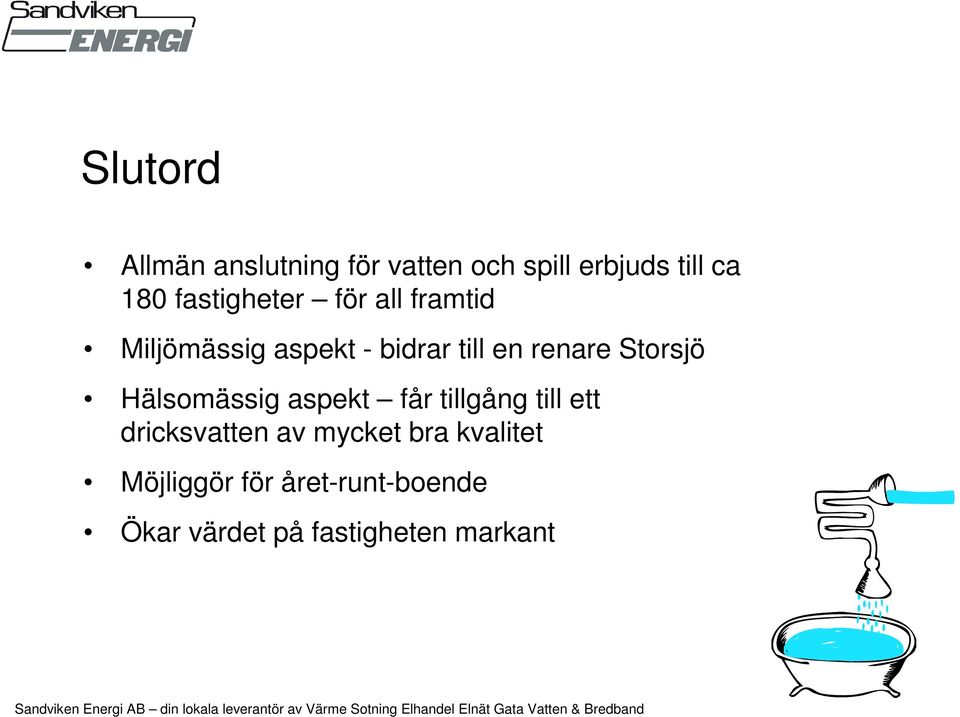 Sandviken ENERGI

Slutord

• Allmän anslutning för vatten och spill erbjuds till ca 180 fastigheter – för all framtid

• Miljömässig aspekt - bidrar till en renare Storsjö

• Hälsomässig aspekt – får tillgång till ett dricksvatten av mycket bra kvalitet

• Möjliggör för året-runt-boende

• Ökar värdet på fastigheten markant

Sandviken Energi AB – din lokala leverantör av Värme Sotning Elhandel Elnät Gata Vatten & Bredband